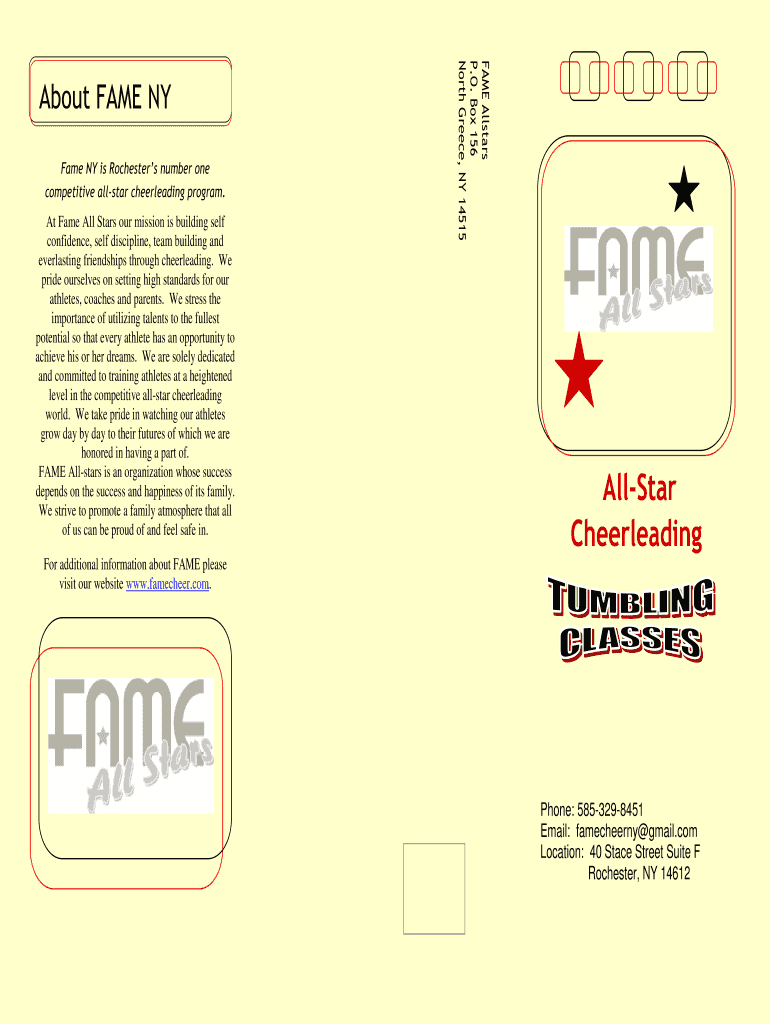 About FAME NY

Fame NY is Rochester's number one competitive all-star cheerleading program.

At Fame All Stars our mission is building self confidence, self discipline, team building and everlasting friendships through cheerleading. We pride ourselves on setting high standards for our athletes, coaches and parents. We stress the importance of utilizing talents to the fullest potential so that every athlete has an opportunity to achieve his or her dreams. We are solely dedicated and committed to training athletes at a heightened level in the competitive all-star cheerleading world. We take pride in watching our athletes grow day by day to their futures of which we are honored in having a part of.
FAME All-stars is an organization whose success depends on the success and happiness of its family. We strive to promote a family atmosphere that all of us can be proud of and feel safe in.

For additional information about FAME please visit our website www.famecheer.com.

FAME All Stars

FAME Allstars
P.O. Box 156
North Greece, NY 14515

FAME All Stars

All-Star
Cheerleading

TUMBLING
CLASSES

Phone: 585-329-8451
Email: famecheerny@gmail.com
Location: 40 Stace Street Suite F
Rochester, NY 14612